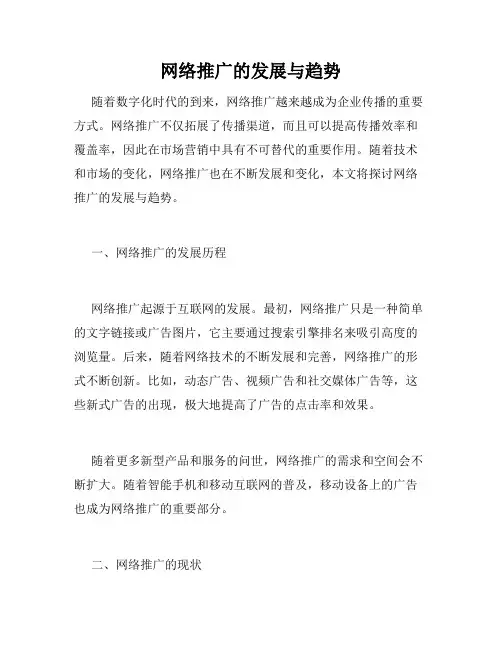 网络推广的发展与趋势

随着数字化时代的到来，网络推广越来越成为企业传播的重要方式。网络推广不仅拓展了传播渠道，而且可以提高传播效率和覆盖率，因此在市场营销中具有不可替代的重要作用。随着技术和市场的变化，网络推广也在不断发展和变化，本文将探讨网络推广的发展与趋势。

一、网络推广的发展历程

网络推广起源于互联网的发展。最初，网络推广只是一种简单的文字链接或广告图片，它主要通过搜索引擎排名来吸引高度的浏览量。后来，随着网络技术的不断发展和完善，网络推广的形式不断创新。比如，动态广告、视频广告和社交媒体广告等，这些新式广告的出现，极大地提高了广告的点击率和效果。

随着更多新型产品和服务的问世，网络推广的需求和空间会不断扩大。随着智能手机和移动互联网的普及，移动设备上的广告也成为网络推广的重要部分。

二、网络推广的现状